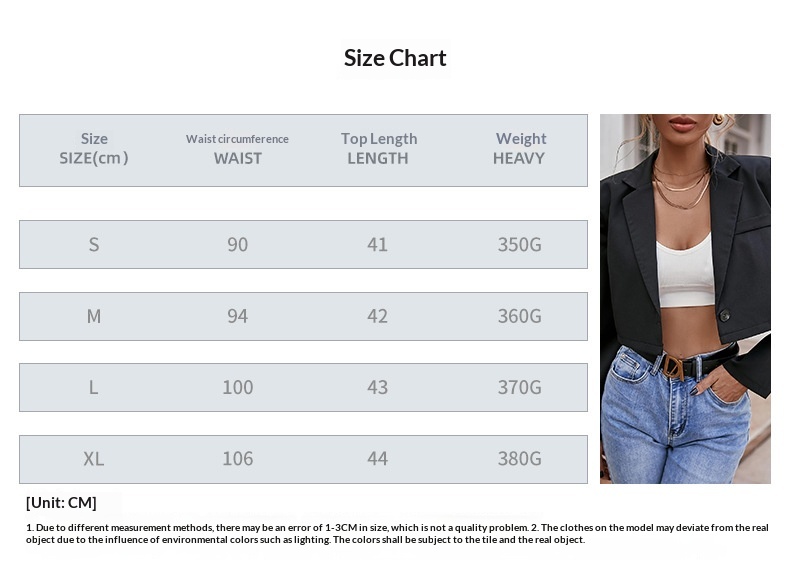 Size Chart

| Size SIZE(cm) | Waist circumference WAIST | Top Length LENGTH | Weight HEAVY |
|---|---|---|---|
| S | 90 | 41 | 350G |
| M | 94 | 42 | 360G |
| L | 100 | 43 | 370G |
| XL | 106 | 44 | 380G |

[Unit: CM]

1. Due to different measurement methods, there may be an error of 1-3CM in size, which is not a quality problem. 2. The clothes on the model may deviate from the real object due to the influence of environmental colors such as lighting. The colors shall be subject to the tile and the real object.